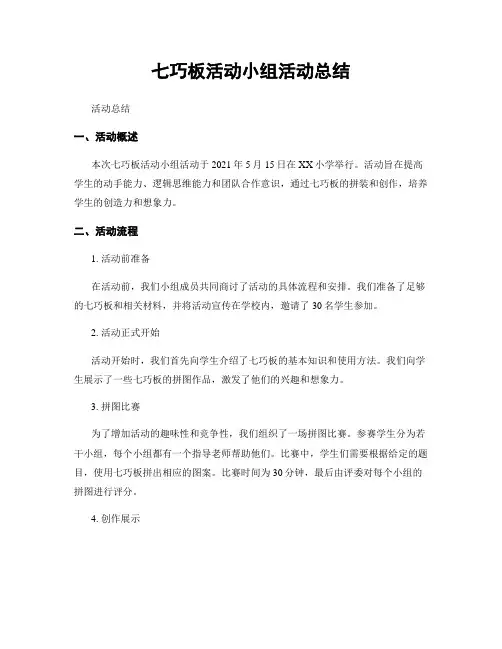 七巧板活动小组活动总结

活动总结

一、活动概述

本次七巧板活动小组活动于 2021 年 5 月 15 日在 XX 小学举行。活动旨在提高学生的动手能力、逻辑思维能力和团队合作意识，通过七巧板的拼装和创作，培养学生的创造力和想象力。

二、活动流程

1. 活动前准备

在活动前，我们小组成员共同商讨了活动的具体流程和安排。我们准备了足够的七巧板和相关材料，并将活动宣传在学校内，邀请了 30 名学生参加。

2. 活动正式开始

活动开始时，我们首先向学生介绍了七巧板的基本知识和使用方法。我们向学生展示了一些七巧板的拼图作品，激发了他们的兴趣和想象力。

3. 拼图比赛

为了增加活动的趣味性和竞争性，我们组织了一场拼图比赛。参赛学生分为若干小组，每个小组都有一个指导老师帮助他们。比赛中，学生们需要根据给定的题目，使用七巧板拼出相应的图案。比赛时间为 30 分钟，最后由评委对每个小组的拼图进行评分。

4. 创作展示